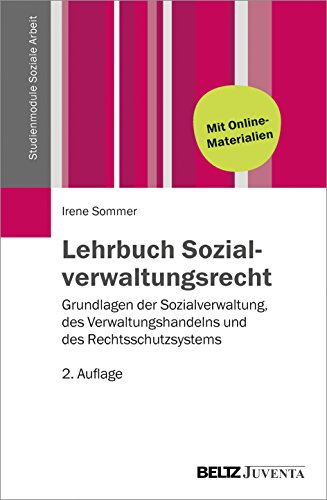 Studienmodule Soziale Arbeit

Mit Online-Materialien

Irene Sommer

Lehrbuch Sozialverwaltungsrecht

Grundlagen der Sozialverwaltung, des Verwaltungshandelns und des Rechtsschutzsystems

2. Auflage

BELTZ JUVENTA